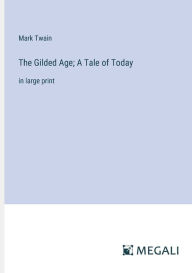 Mark Twain

The Gilded Age; A Tale of Today

in large print

MEGALI